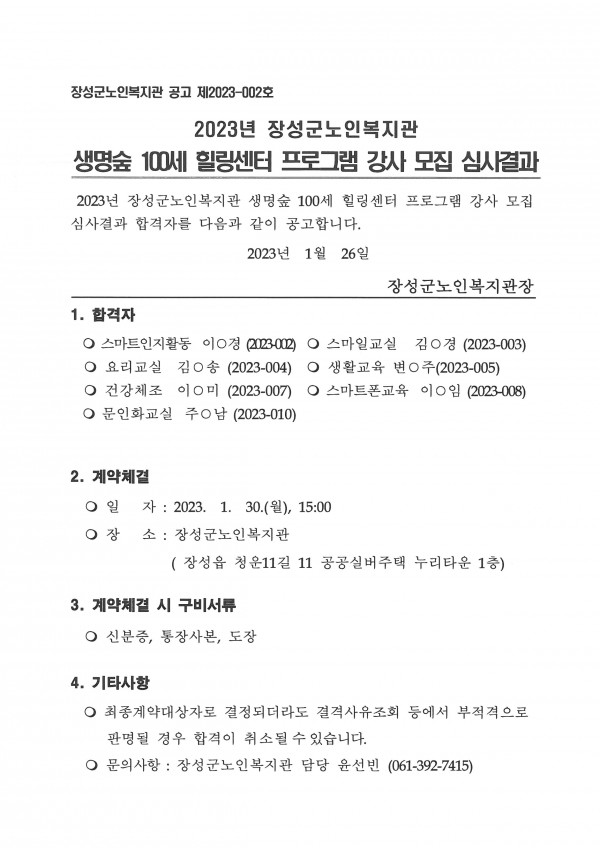 장성군노인복지관 공고 제2023-002호

2023년 장성군노인복지관

생명숲 100세 힐링센터 프로그램 강사 모집 심사결과

2023년 장성군노인복지관 생명숲 100세 힐링센터 프로그램 강사 모집 심사결과 합격자를 다음과 같이 공고합니다.

2023년 1월 26일

장성군노인복지관장

1. 합격자

❍ 스마트인지활동 이○경 (2023-002) ❍ 스마일교실 김○경 (2023-003)
❍ 요리교실 김○송 (2023-004) ❍ 생활교육 변○주(2023-005)
❍ 건강체조 이○미 (2023-007) ❍ 스마트폰교육 이○임 (2023-008)
❍ 문인화교실 주○남 (2023-010)

2. 계약체결

❍ 일 자 : 2023. 1. 30.(월), 15:00
❍ 장 소 : 장성군노인복지관
( 장성읍 청운11길 11 공공실버주택 누리타운 1층)

3. 계약체결 시 구비서류

❍ 신분증, 통장사본, 도장

4. 기타사항

❍ 최종계약대상자로 결정되더라도 결격사유조회 등에서 부적격으로 판명될 경우 합격이 취소될 수 있습니다.
❍ 문의사항 : 장성군노인복지관 담당 윤선빈 (061-392-7415)